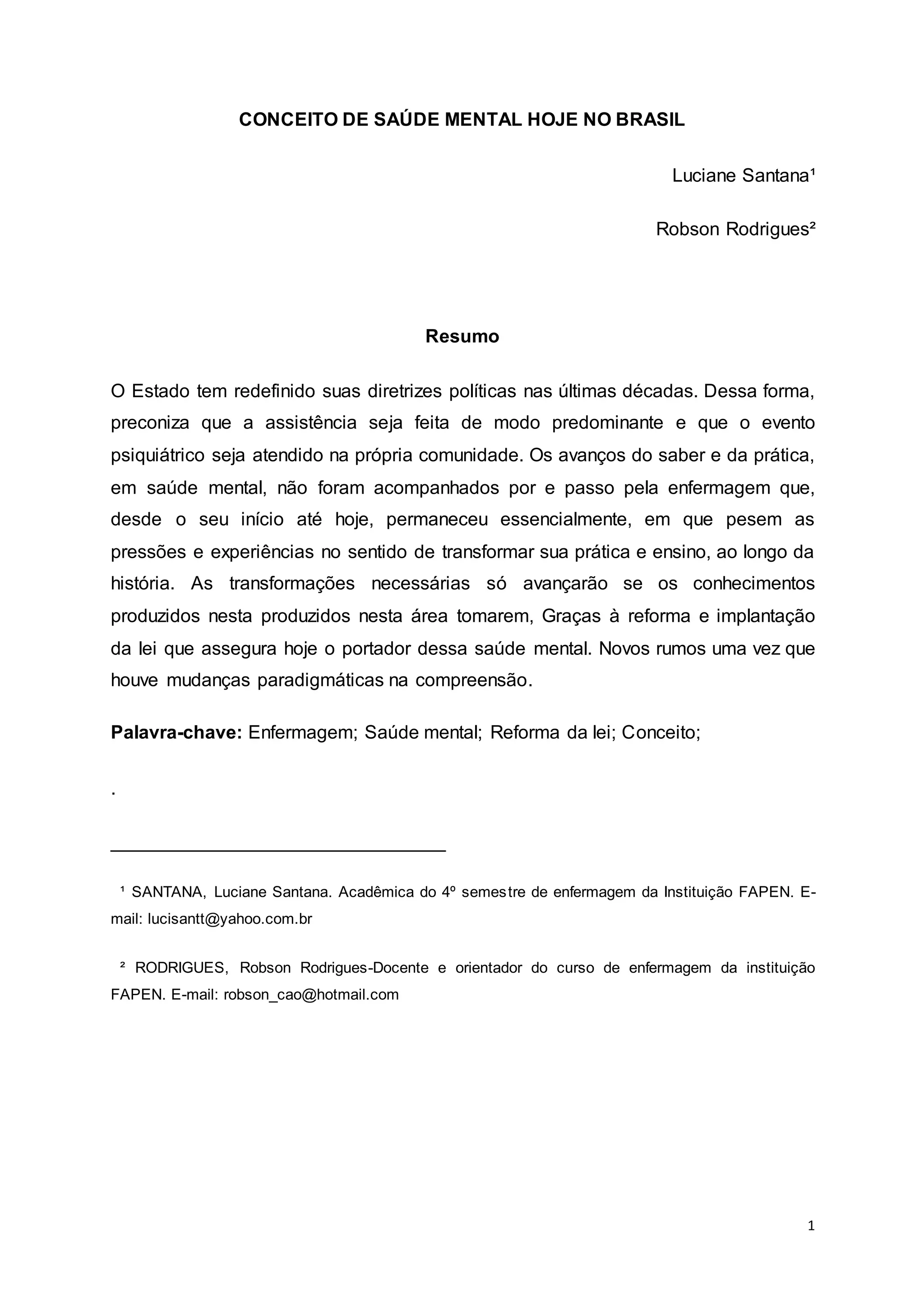 CONCEITO DE SAÚDE MENTAL HOJE NO BRASIL

Luciane Santana¹

Robson Rodrigues²

Resumo

O Estado tem redefinido suas diretrizes políticas nas últimas décadas. Dessa forma, preconiza que a assistência seja feita de modo predominante e que o evento psiquiátrico seja atendido na própria comunidade. Os avanços do saber e da prática, em saúde mental, não foram acompanhados por e passo pela enfermagem que, desde o seu início até hoje, permaneceu essencialmente, em que pesem as pressões e experiências no sentido de transformar sua prática e ensino, ao longo da história. As transformações necessárias só avançarão se os conhecimentos produzidos nesta produzidos nesta área tomarem, Graças à reforma e implantação da lei que assegura hoje o portador dessa saúde mental. Novos rumos uma vez que houve mudanças paradigmáticas na compreensão.

Palavra-chave: Enfermagem; Saúde mental; Reforma da lei; Conceito;

.

¹ SANTANA, Luciane Santana. Acadêmica do 4º semestre de enfermagem da Instituição FAPEN. E-mail: lucisantt@yahoo.com.br

² RODRIGUES, Robson Rodrigues-Docente e orientador do curso de enfermagem da instituição FAPEN. E-mail: robson_cao@hotmail.com

1